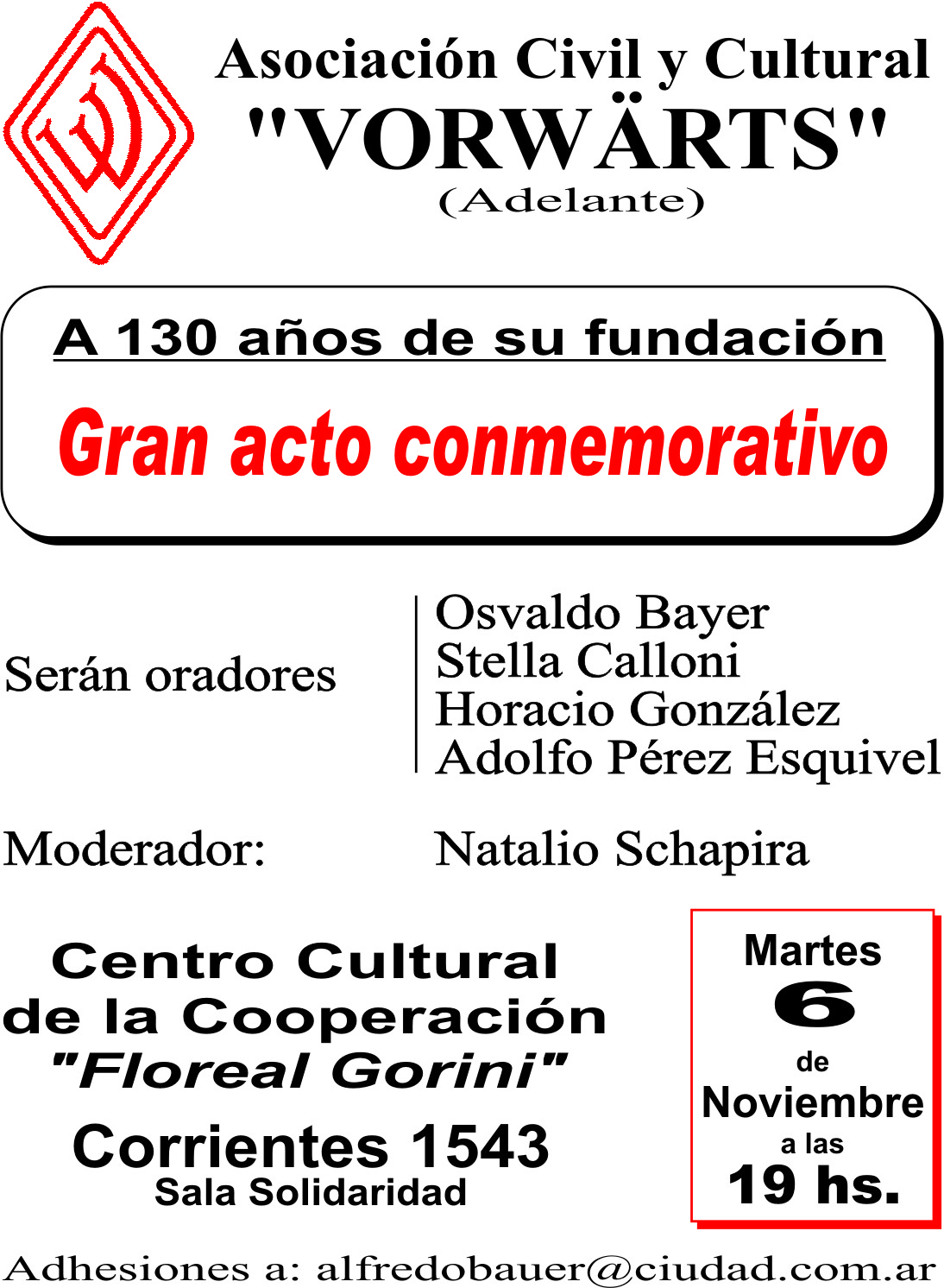 Asociación Civil y Cultural
"VORWÄRTS"
(Adelante)

A 130 años de su fundación

Gran acto conmemorativo

Serán oradores

Osvaldo Bayer
Stella Calloni
Horacio González
Adolfo Pérez Esquivel

Moderador:

Natalio Schapira

Centro Cultural
de la Cooperación
"Floreal Gorini"

Corrientes 1543
Sala Solidaridad

Martes
6
de
Noviembre
a las
19 hs.

Adhesiones a: alfredobauer@ciudad.com.ar